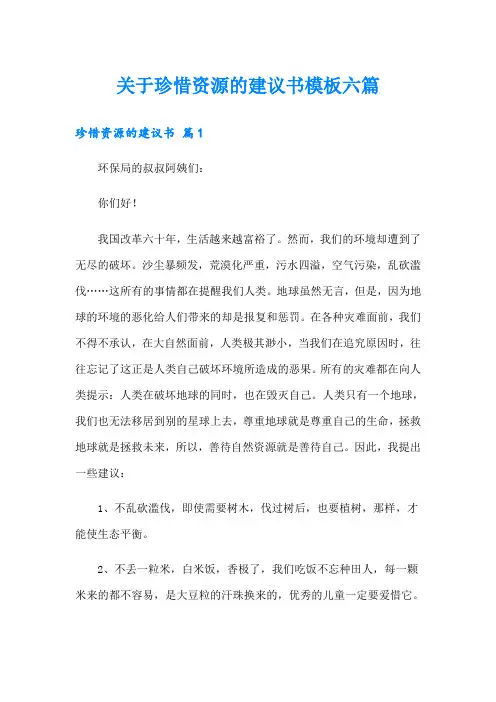 关于珍惜资源的建议书模板六篇

珍惜资源的建议书 篇1

环保局的叔叔阿姨们：

你们好！

我国改革六十年，生活越来越富裕了。然而，我们的环境却遭到了无尽的破坏。沙尘暴频发，荒漠化严重，污水四溢，空气污染，乱砍滥伐……这所有的事情都在提醒我们人类。地球虽然无言，但是，因为地球的环境的恶化给人们带来的却是报复和惩罚。在各种灾难面前，我们不得不承认，在大自然面前，人类极其渺小，当我们在追究原因时，往往忘记了这正是人类自己破坏环境所造成的恶果。所有的灾难都在向人类提示：人类在破坏地球的同时，也在毁灭自己。人类只有一个地球，我们也无法移居到别的星球上去，尊重地球就是尊重自己的生命，拯救地球就是拯救未来，所以，善待自然资源就是善待自己。因此，我提出一些建议：

1、不乱砍滥伐，即使需要树木，伐过树后，也要植树，那样，才能使生态平衡。

2、不丢一粒米，白米饭，香极了，我们吃饭不忘种田人，每一颗米来的都不容易，是大豆粒的汗珠换来的，优秀的儿童一定要爱惜它。